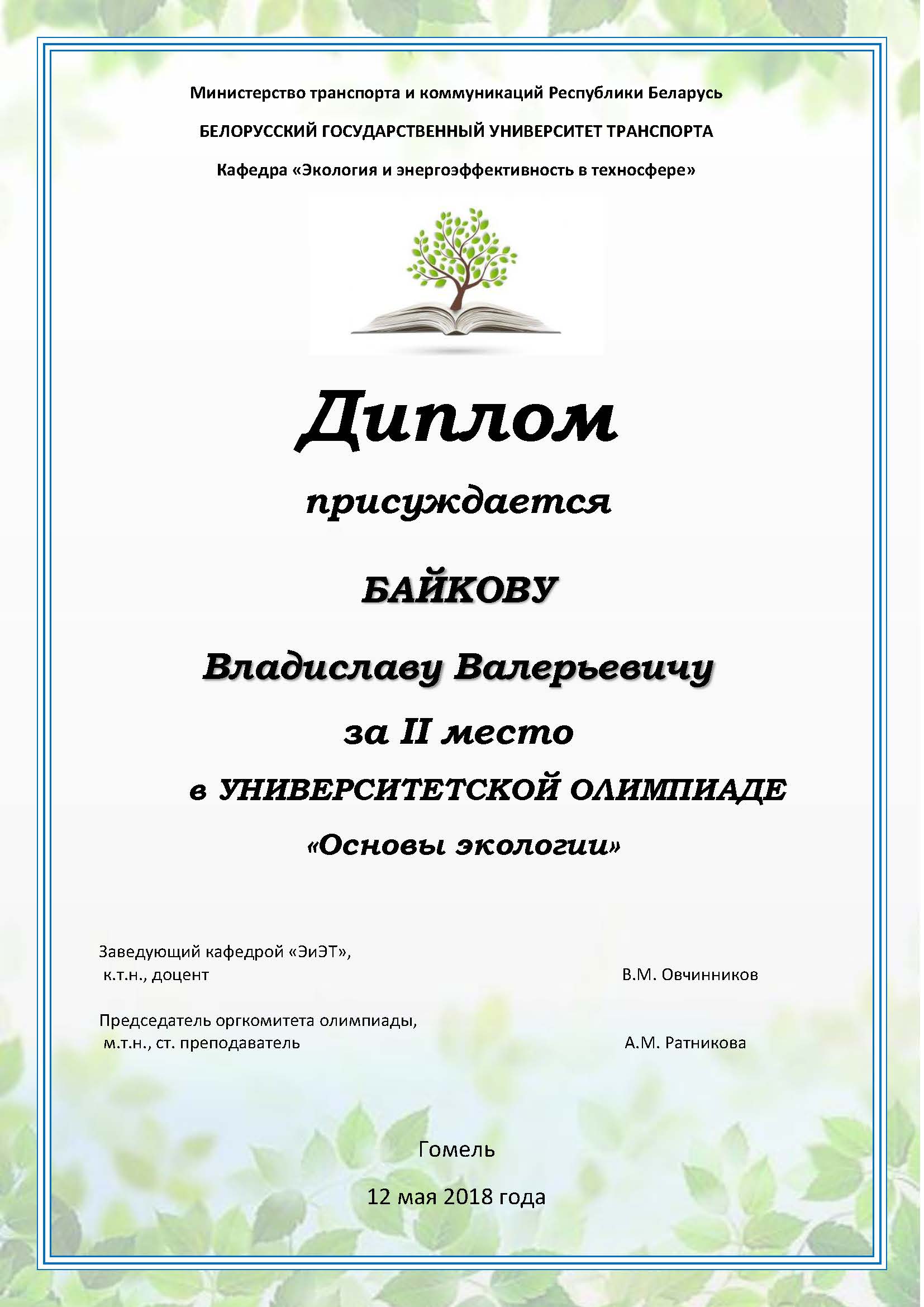 Министерство транспорта и коммуникаций Республики Беларусь

БЕЛОРУССКИЙ ГОСУДАРСТВЕННЫЙ УНИВЕРСИТЕТ ТРАНСПОРТА

Кафедра «Экология и энергоэффективность в техносфере»

Диплом

присуждается

БАЙКОВУ

Владиславу Валерьевичу

за II место

в УНИВЕРСИТЕТСКОЙ ОЛИМПИАДЕ

«Основы экологии»

Заведующий кафедрой «ЭиЭТ»,
к.т.н., доцент В.М. Овчинников

Председатель оргкомитета олимпиады,
м.т.н., ст. преподаватель А.М. Ратникова

Гомель

12 мая 2018 года